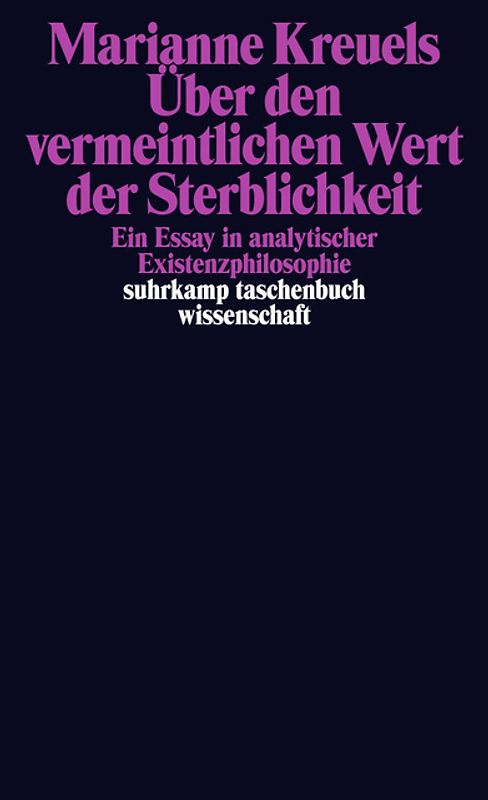 Marianne Kreuels
Über den vermeintlichen Wert der Sterblichkeit

Ein Essay in analytischer Existenzphilosophie

suhrkamp taschenbuch wissenschaft